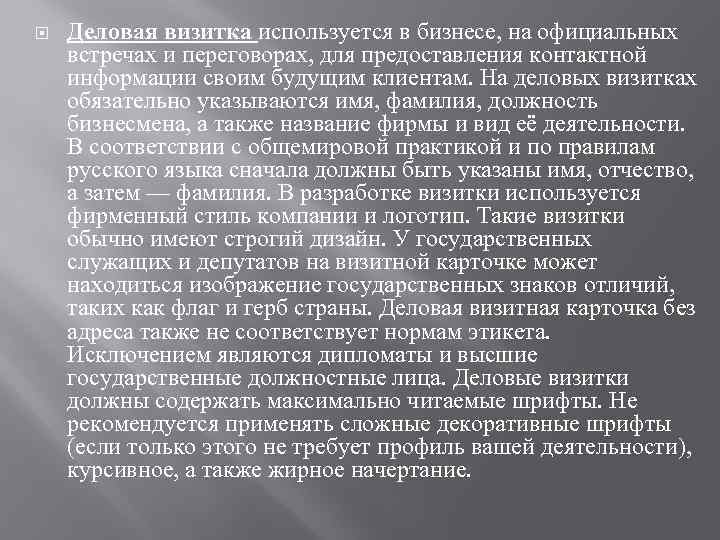 Деловая визитка используется в бизнесе, на официальных встречах и переговорах, для предоставления контактной информации своим будущим клиентам. На деловых визитках обязательно указываются имя, фамилия, должность бизнесмена, а также название фирмы и вид её деятельности. В соответствии с общемировой практикой и по правилам русского языка сначала должны быть указаны имя, отчество, а затем — фамилия. В разработке визитки используется фирменный стиль компании и логотип. Такие визитки обычно имеют строгий дизайн. У государственных служащих и депутатов на визитной карточке может находиться изображение государственных знаков отличий, таких как флаг и герб страны. Деловая визитная карточка без адреса также не соответствует нормам этикета. Исключением являются дипломаты и высшие государственные должностные лица. Деловые визитки должны содержать максимально читаемые шрифты. Не рекомендуется применять сложные декоративные шрифты (если только этого не требует профиль вашей деятельности), курсивное, а также жирное начертание.